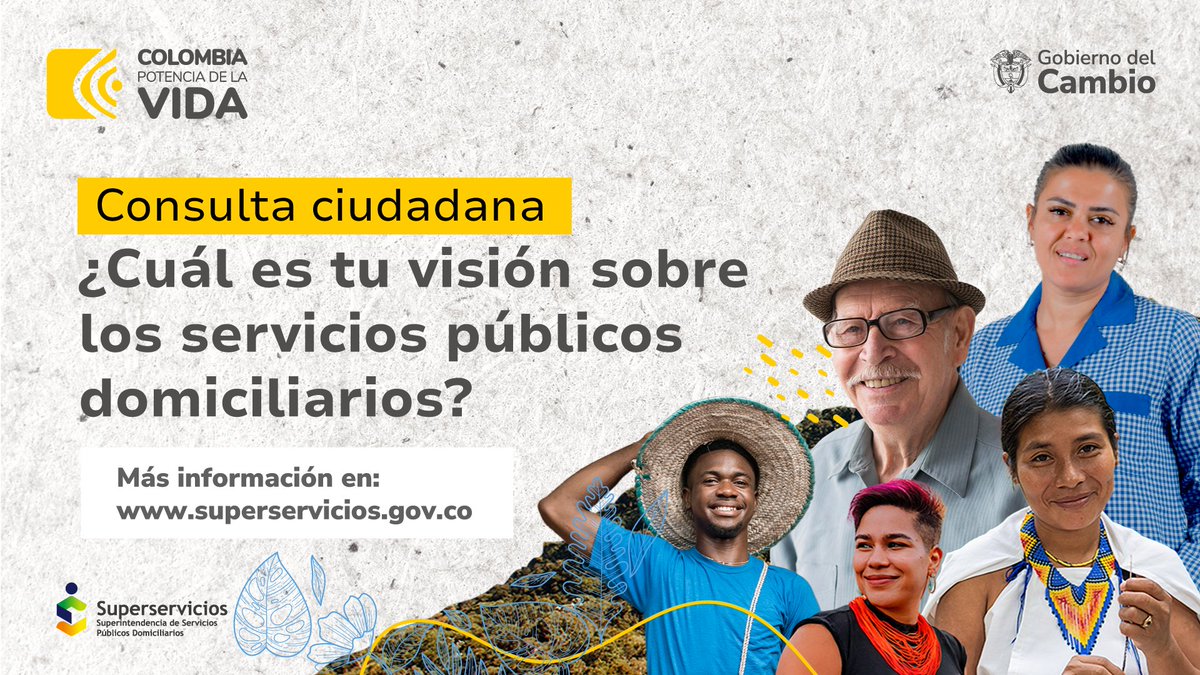 COLOMBIA
POTENCIA DE LA
VIDA

Gobierno del
Cambio

Consulta ciudadana

¿Cuál es tu visión sobre los servicios públicos domiciliarios?

Más información en:
www.superservicios.gov.co

Superservicios
Superintendencia de Servicios Públicos Domiciliarios